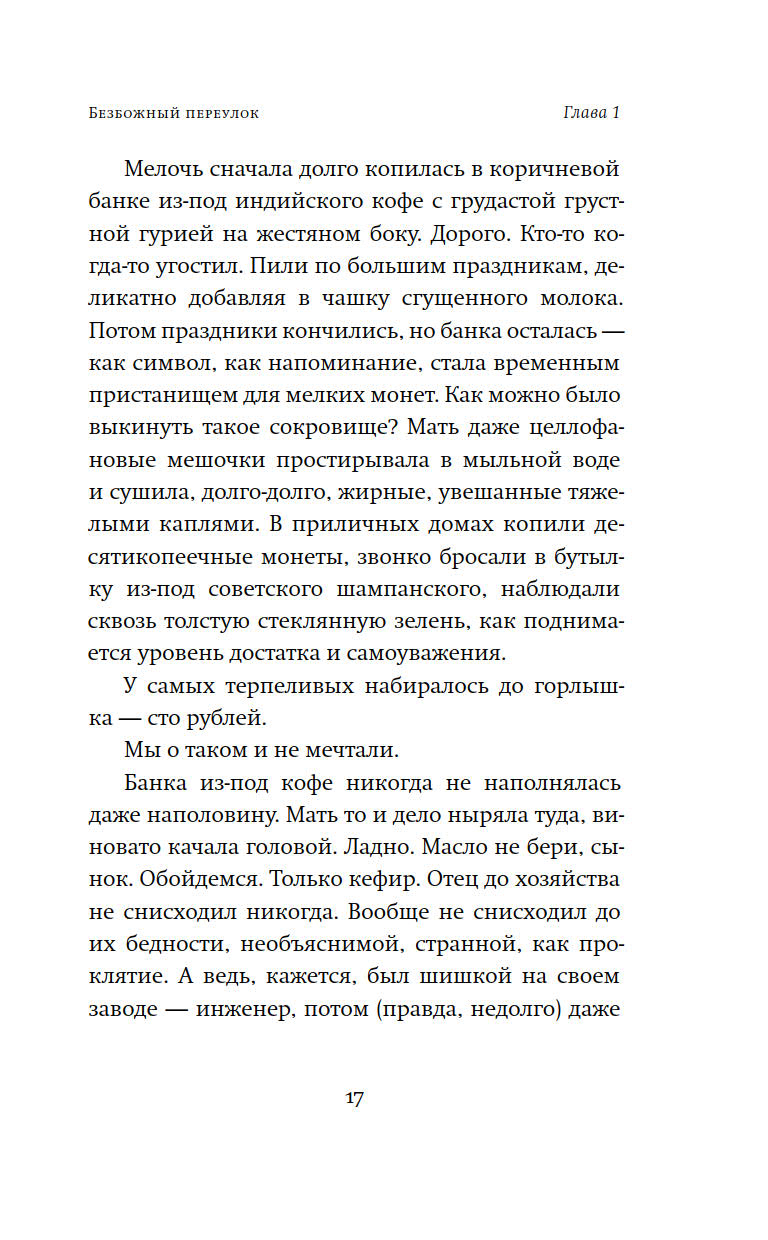 Безбожный переулок

Глава 1

Мелочь сначала долго копилась в коричневой банке из-под индийского кофе с грудастой грустной гурией на жестяном боку. Дорого. Кто-то когда-то угостил. Пили по большим праздникам, деликатно добавляя в чашку сгущенного молока. Потом праздники кончились, но банка осталась — как символ, как напоминание, стала временным пристанищем для мелких монет. Как можно было выкинуть такое сокровище? Мать даже целлофановые мешочки простирывала в мыльной воде и сушила, долго-долго, жирные, увешанные тяжелыми каплями. В приличных домах копили десятикопеечные монеты, звонко бросали в бутылку из-под советского шампанского, наблюдали сквозь толстую стеклянную зелень, как поднимается уровень достатка и самоуважения.

У самых терпеливых набиралось до горлышка — сто рублей.

Мы о таком и не мечтали.

Банка из-под кофе никогда не наполнялась даже наполовину. Мать то и дело ныряла туда, виновато качала головой. Ладно. Масло не бери, сынок. Обойдемся. Только кефир. Отец до хозяйства не снисходил никогда. Вообще не снисходил до их бедности, необъяснимой, странной, как проклятие. А ведь, кажется, был шишкой на своем заводе — инженер, потом (правда, недолго) даже

17